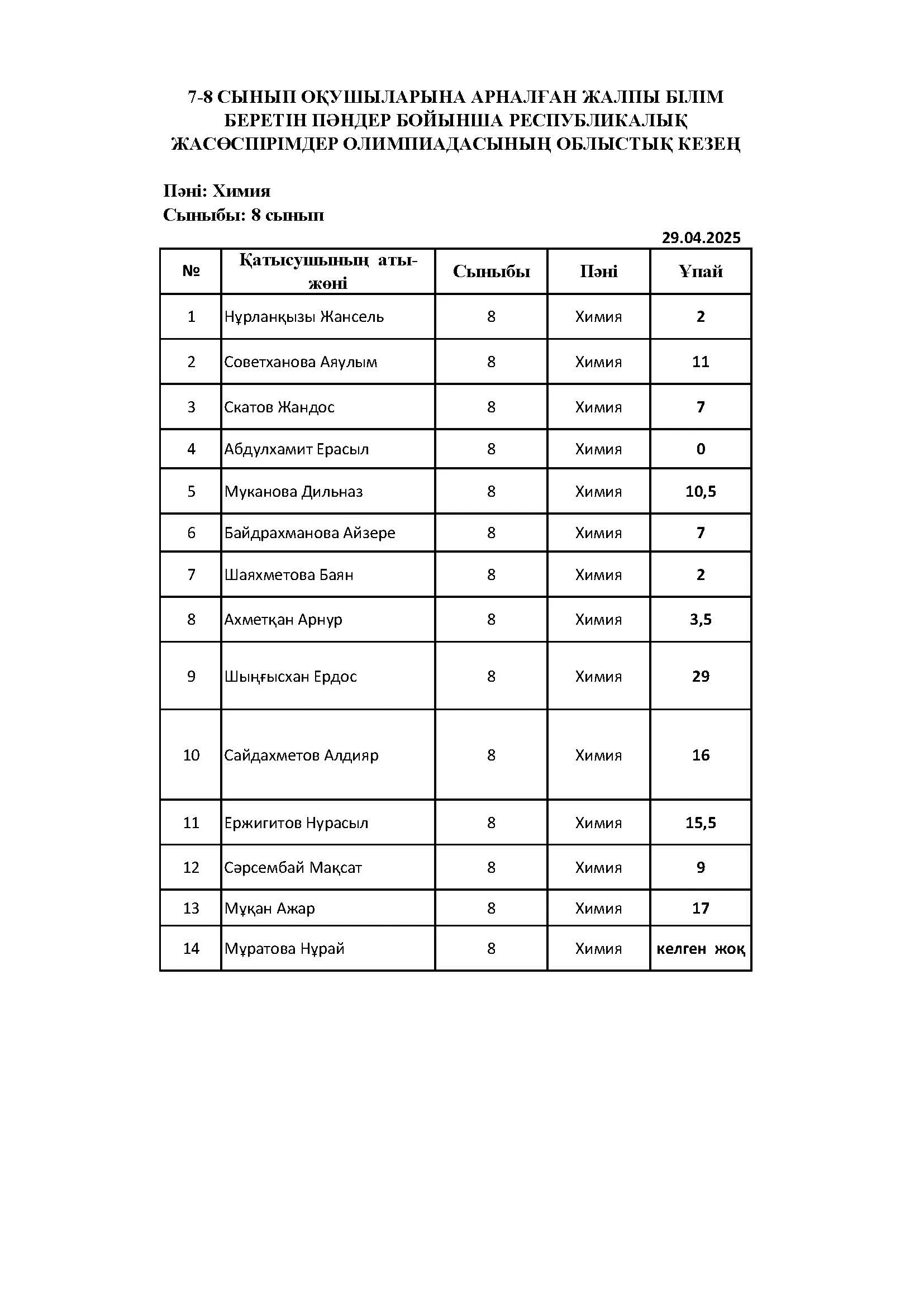 7-8 СЫНЫП ОҚУШЫЛАРЫНА АРНАЛҒАН ЖАЛПЫ БІЛІМ БЕРЕТІН ПӘНДЕР БОЙЫНША РЕСПУБЛИКАЛЫҚ ЖАСӨСПІРІМДЕР ОЛИМПИАДАСЫНЫҢ ОБЛЫСТЫҚ КЕЗЕҢ

Пәні: Химия
Сыныбы: 8 сынып

29.04.2025

| № | Қатысушының аты-жөні | Сыныбы | Пәні | Ұпай |
|---|---|---|---|---|
| 1 | Нұрланқызы Жансель | 8 | Химия | 2 |
| 2 | Советханова Аяулым | 8 | Химия | 11 |
| 3 | Скатов Жандос | 8 | Химия | 7 |
| 4 | Абдулхамит Ерасыл | 8 | Химия | 0 |
| 5 | Муканова Дильназ | 8 | Химия | 10,5 |
| 6 | Байдрахманова Айзере | 8 | Химия | 7 |
| 7 | Шаяхметова Баян | 8 | Химия | 2 |
| 8 | Ахметқан Арнур | 8 | Химия | 3,5 |
| 9 | Шыңғысхан Ердос | 8 | Химия | 29 |
| 10 | Сайдахметов Алдияр | 8 | Химия | 16 |
| 11 | Ержигитов Нурасыл | 8 | Химия | 15,5 |
| 12 | Сәрсембай Мақсат | 8 | Химия | 9 |
| 13 | Мұқан Ажар | 8 | Химия | 17 |
| 14 | Мұратова Нұрай | 8 | Химия | келген жоқ |